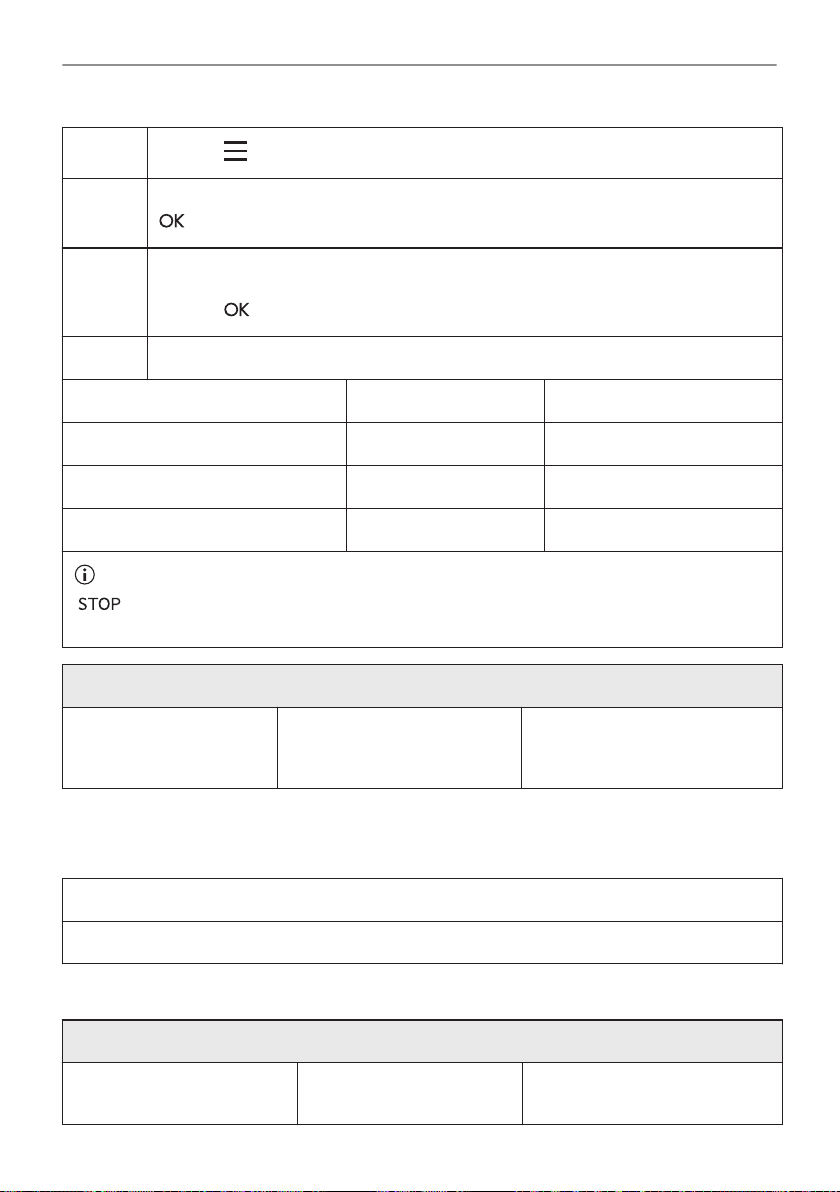 OK

OK

STOP